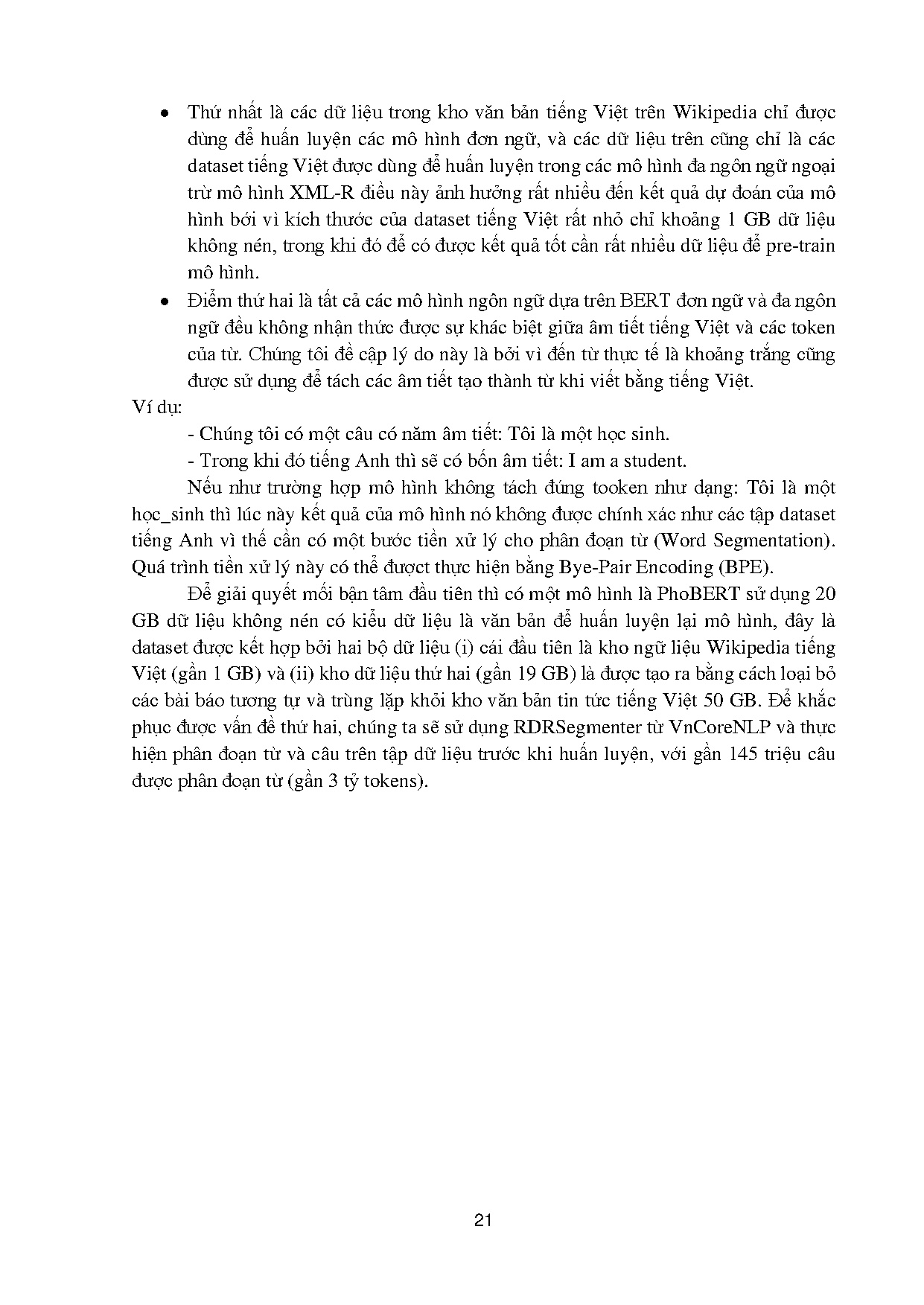 • Thứ nhất là các dữ liệu trong kho văn bản tiếng Việt trên Wikipedia chỉ được dùng để huấn luyện các mô hình đơn ngữ, và các dữ liệu trên cũng chỉ là các dataset tiếng Việt được dùng để huấn luyện trong các mô hình đa ngôn ngữ ngoại trừ mô hình XML-R điều này ảnh hưởng rất nhiều đến kết quả dự đoán của mô hình bởi vì kích thước của dataset tiếng Việt rất nhỏ chỉ khoảng 1 GB dữ liệu không nén, trong khi đó để có được kết quả tốt cần rất nhiều dữ liệu để pre-train mô hình.

• Điểm thứ hai là tất cả các mô hình ngôn ngữ dựa trên BERT đơn ngữ và đa ngôn ngữ đều không nhận thức được sự khác biệt giữa âm tiết tiếng Việt và các token của từ. Chúng tôi đề cập lý do này là bởi vì đến từ thực tế là khoảng trắng cũng được sử dụng để tách các âm tiết tạo thành từ khi viết bằng tiếng Việt.

Ví dụ:

- Chúng tôi có một câu có năm âm tiết: Tôi là một học sinh.

- Trong khi đó tiếng Anh thì sẽ có bốn âm tiết: I am a student.

Nếu như trường hợp mô hình không tách đúng tooken như dạng: Tôi là một học_sinh thì lúc này kết quả của mô hình nó không được chính xác như các tập dataset tiếng Anh vì thế cần có một bước tiền xử lý cho phân đoạn từ (Word Segmentation). Quá trình tiền xử lý này có thể đượct thực hiện bằng Bye-Pair Encoding (BPE).

Để giải quyết mối bận tâm đầu tiên thì có một mô hình là PhoBERT sử dụng 20 GB dữ liệu không nén có kiểu dữ liệu là văn bản để huấn luyện lại mô hình, đây là dataset được kết hợp bởi hai bộ dữ liệu (i) cái đầu tiên là kho ngữ liệu Wikipedia tiếng Việt (gần 1 GB) và (ii) kho dữ liệu thứ hai (gần 19 GB) là được tạo ra bằng cách loại bỏ các bài báo tương tự và trùng lặp khỏi kho văn bản tin tức tiếng Việt 50 GB. Để khắc phục được vấn đề thứ hai, chúng ta sẽ sử dụng RDRSegmenter từ VnCoreNLP và thực hiện phân đoạn từ và câu trên tập dữ liệu trước khi huấn luyện, với gần 145 triệu câu được phân đoạn từ (gần 3 tỷ tokens).

21